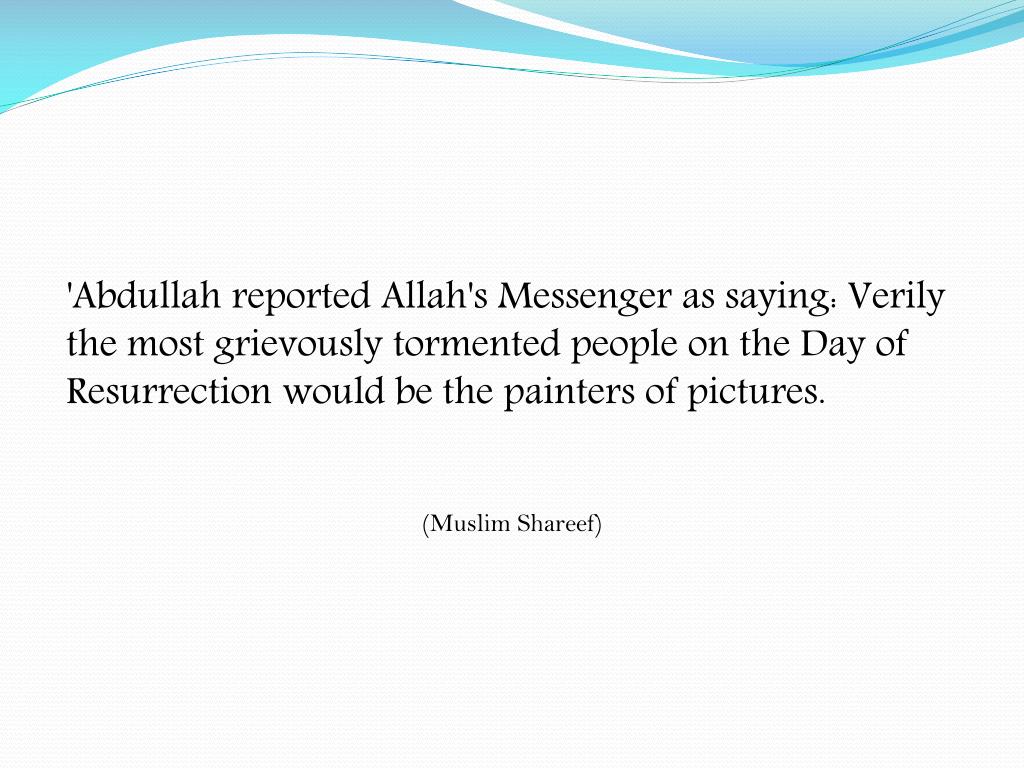 'Abdullah reported Allah's Messenger as saying: Verily the most grievously tormented people on the Day of Resurrection would be the painters of pictures.

(Muslim Shareef)